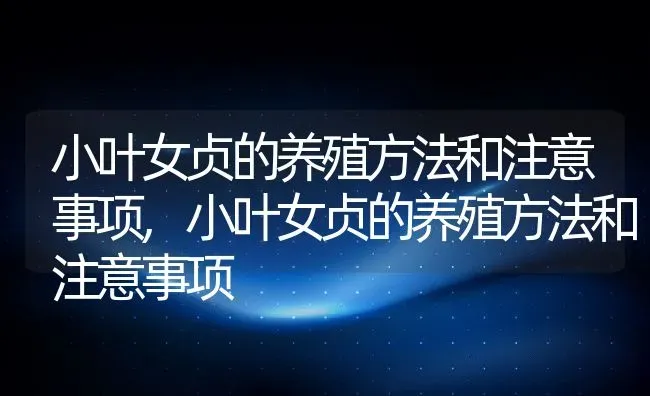 小叶女贞的养殖方法和注意事项，小叶女贞的养殖方法和注意事项